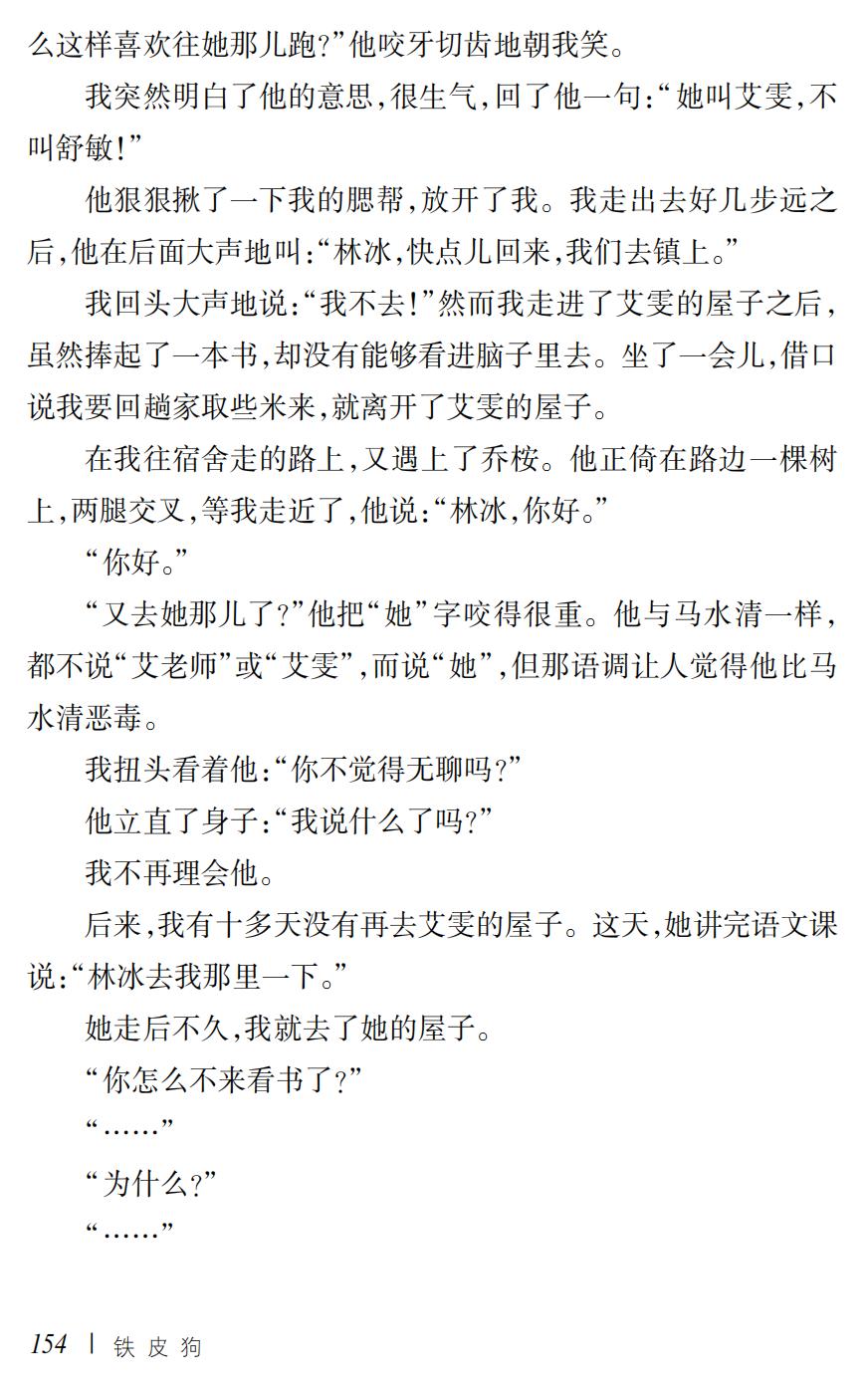 么这样喜欢往她那儿跑?”他咬牙切齿地朝我笑。

我突然明白了他的意思,很生气,回了他一句:“她叫艾雯,不叫舒敏!”

他狠狠揪了一下我的腮帮,放开了我。我走出去好几步远之后,他在后面大声地叫:“林冰,快点儿回来,我们去镇上。”

我回头大声地说:“我不去!”然而我走进了艾雯的屋子之后,虽然捧起了一本书,却没有能够看进脑子里去。坐了一会儿,借口说我要回趟家取些米来,就离开了艾雯的屋子。

在我往宿舍走的路上,又遇上了乔桉。他正倚在路边一棵树上,两腿交叉,等我走近了,他说:“林冰,你好。”

“你好。”

“又去她那儿了?”他把“她”字咬得很重。他与马水清一样,都不说“艾老师”或“艾雯”,而说“她”,但那语调让人觉得他比马水清恶毒。

我扭头看着他:“你不觉得无聊吗?”

他立直了身子:“我说什么了吗?”

我不再理会他。

后来,我有十多天没有再去艾雯的屋子。这天,她讲完语文课说:“林冰去我那里一下。”

她走后不久,我就去了她的屋子。

“你怎么不来看书了?”

“……”

“为什么?”

“……”

154 | 铁皮狗